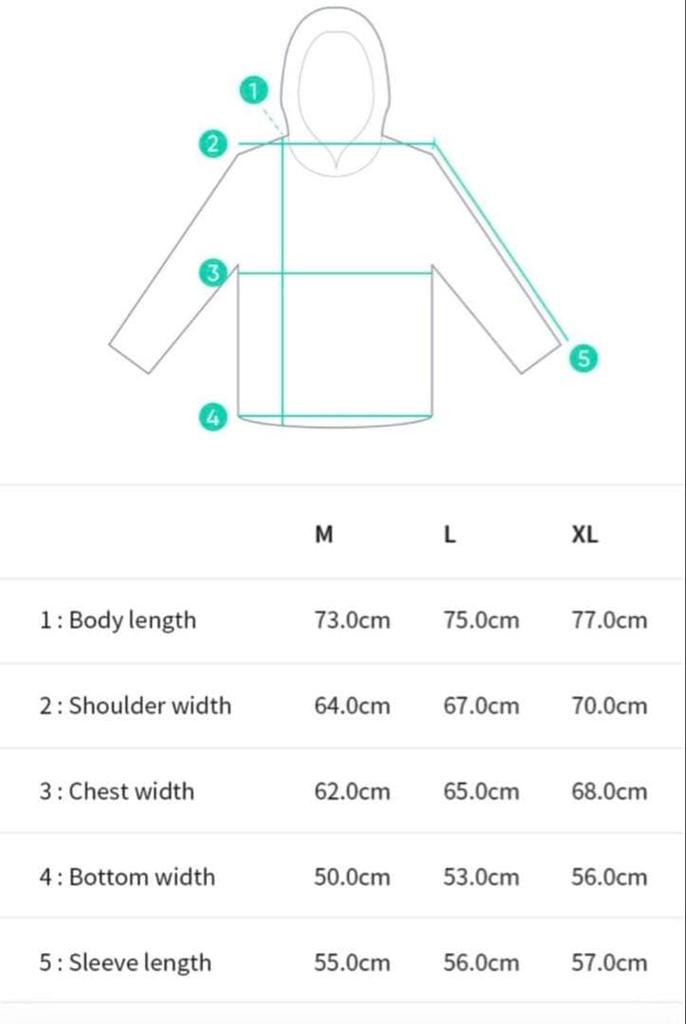 1
2
3
4
5

| | M | L | XL |
|---|---|---|---|
| 1 : Body length | 73.0cm | 75.0cm | 77.0cm |
| 2 : Shoulder width | 64.0cm | 67.0cm | 70.0cm |
| 3 : Chest width | 62.0cm | 65.0cm | 68.0cm |
| 4 : Bottom width | 50.0cm | 53.0cm | 56.0cm |
| 5 : Sleeve length | 55.0cm | 56.0cm | 57.0cm |